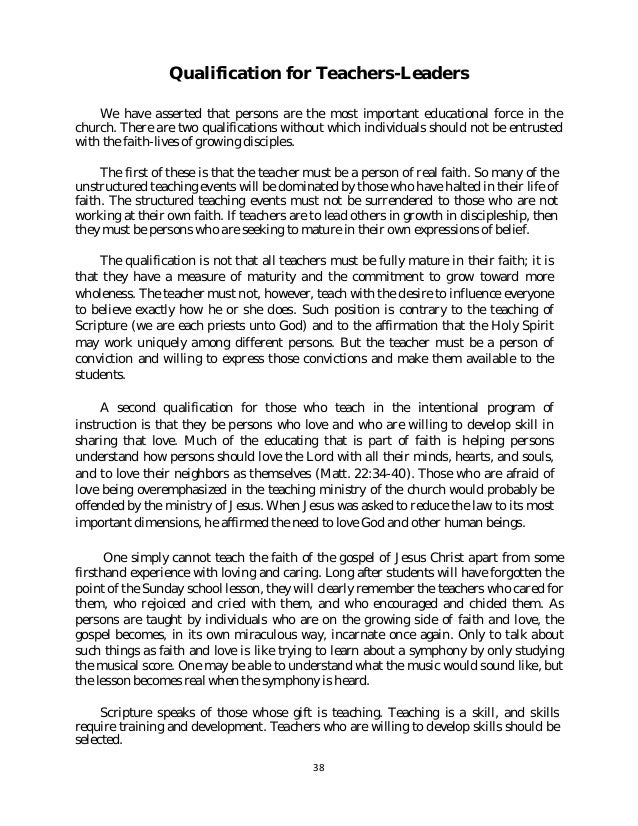 Qualification for Teachers-Leaders

We have asserted that persons are the most important educational force in the church. There are two qualifications without which individuals should not be entrusted with the faith-lives of growing disciples.

The first of these is that the teacher must be a person of real faith. So many of the unstructured teaching events will be dominated by those who have halted in their life of faith. The structured teaching events must not be surrendered to those who are not working at their own faith. If teachers are to lead others in growth in discipleship, then they must be persons who are seeking to mature in their own expressions of belief.

The qualification is not that all teachers must be fully mature in their faith; it is that they have a measure of maturity and the commitment to grow toward more wholeness. The teacher must not, however, teach with the desire to influence everyone to believe exactly how he or she does. Such position is contrary to the teaching of Scripture (we are each priests unto God) and to the affirmation that the Holy Spirit may work uniquely among different persons. But the teacher must be a person of conviction and willing to express those convictions and make them available to the students.

A second qualification for those who teach in the intentional program of instruction is that they be persons who love and who are willing to develop skill in sharing that love. Much of the educating that is part of faith is helping persons understand how persons should love the Lord with all their minds, hearts, and souls, and to love their neighbors as themselves (Matt. 22:34-40). Those who are afraid of love being overemphasized in the teaching ministry of the church would probably be offended by the ministry of Jesus. When Jesus was asked to reduce the law to its most important dimensions, he affirmed the need to love God and other human beings.

One simply cannot teach the faith of the gospel of Jesus Christ apart from some firsthand experience with loving and caring. Long after students will have forgotten the point of the Sunday school lesson, they will clearly remember the teachers who cared for them, who rejoiced and cried with them, and who encouraged and chided them. As persons are taught by individuals who are on the growing side of faith and love, the gospel becomes, in its own miraculous way, incarnate once again. Only to talk about such things as faith and love is like trying to learn about a symphony by only studying the musical score. One may be able to understand what the music would sound like, but the lesson becomes real when the symphony is heard.

Scripture speaks of those whose gift is teaching. Teaching is a skill, and skills require training and development. Teachers who are willing to develop skills should be selected.

38